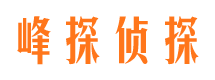 峰探侦探